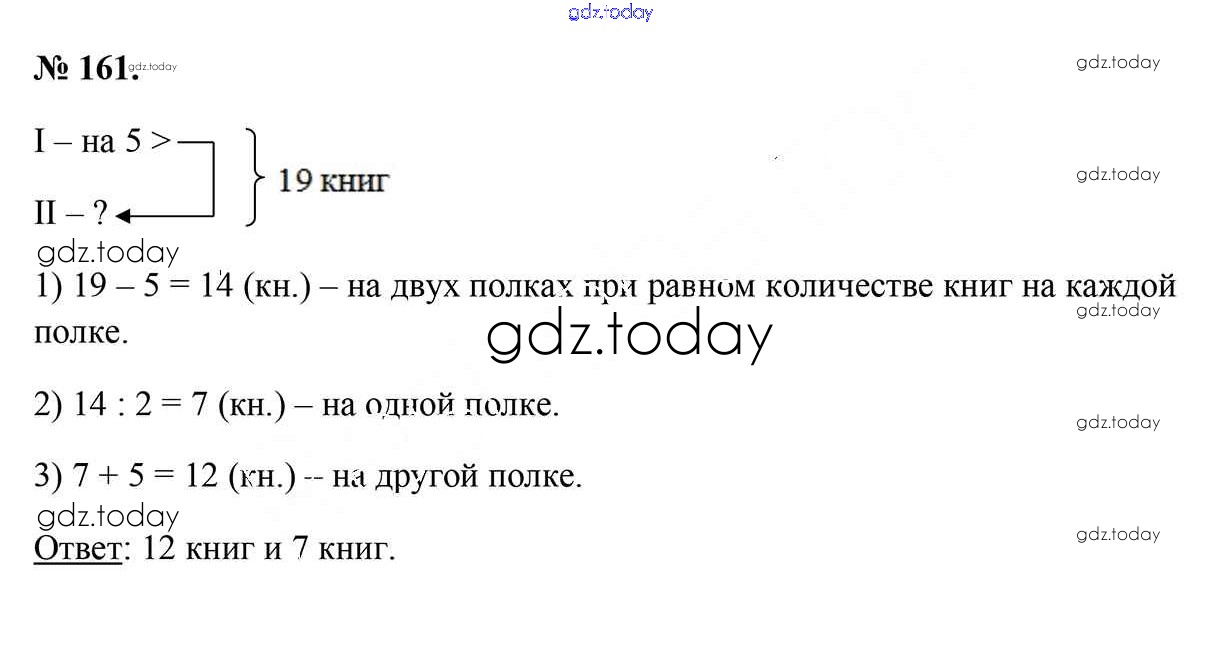 № 161.

I – на 5 >
II – ?
19 книг

1) 19 – 5 = 14 (кн.) – на двух полках при равном количестве книг на каждой полке.

2) 14 : 2 = 7 (кн.) – на одной полке.

3) 7 + 5 = 12 (кн.) -- на другой полке.

Ответ: 12 книг и 7 книг.

gdz.today